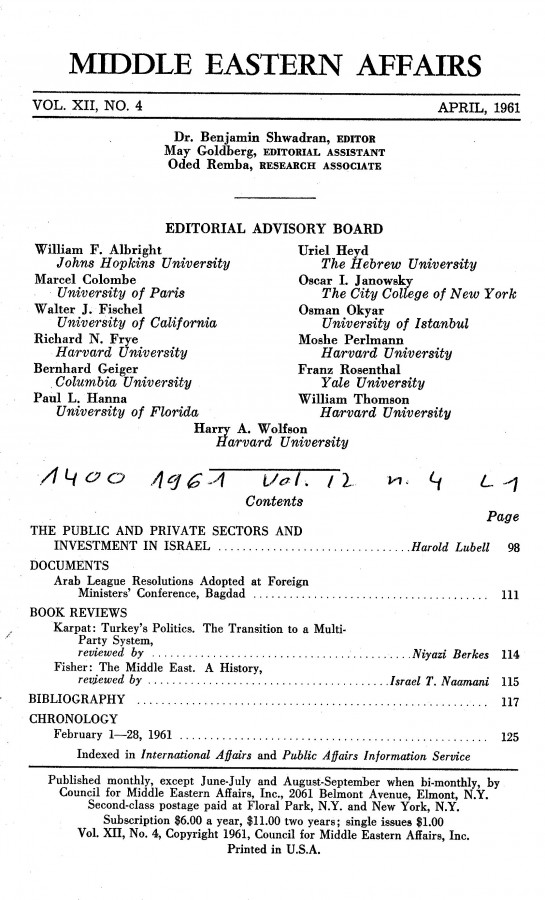 MIDDLE EASTERN AFFAIRS

VOL. XII, NO. 4 APRIL, 1961

Dr. Benjamin Shwadran, EDITOR
May Goldberg, EDITORIAL ASSISTANT
Oded Remba, RESEARCH ASSOCIATE

EDITORIAL ADVISORY BOARD

William F. Albright
Johns Hopkins University
Marcel Colombe
University of Paris
Walter J. Fischel
University of California
Richard N. Frye
Harvard University
Bernhard Geiger
Columbia University
Paul L. Hanna
University of Florida

Uriel Heyd
The Hebrew University
Oscar I. Janowsky
The City College of New York
Osman Okyar
University of Istanbul
Moshe Perlmann
Harvard University
Franz Rosenthal
Yale University
William Thomson
Harvard University

Harry A. Wolfson
Harvard University

1400 1961 Vol. 12 n. 4 L 1

Contents

Page

THE PUBLIC AND PRIVATE SECTORS AND INVESTMENT IN ISRAEL ................ Harold Lubell 98

DOCUMENTS
Arab League Resolutions Adopted at Foreign Ministers' Conference, Bagdad ................ 111

BOOK REVIEWS
Karpat: Turkey's Politics. The Transition to a Multi-Party System, reviewed by ................ Niyazi Berkes 114
Fisher: The Middle East. A History, reviewed by ................ Israel T. Naamani 115

BIBLIOGRAPHY ................ 117

CHRONOLOGY
February 1—28, 1961 ................ 125

Indexed in International Affairs and Public Affairs Information Service

Published monthly, except June-July and August-September when bi-monthly, by Council for Middle Eastern Affairs, Inc., 2061 Belmont Avenue, Elmont, N.Y. Second-class postage paid at Floral Park, N.Y. and New York, N.Y. Subscription $6.00 a year, $11.00 two years; single issues $1.00 Vol. XII, No. 4, Copyright 1961, Council for Middle Eastern Affairs, Inc. Printed in U.S.A.